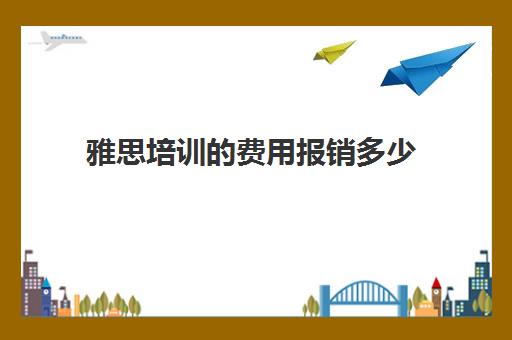 雅思培训的费用报销多少